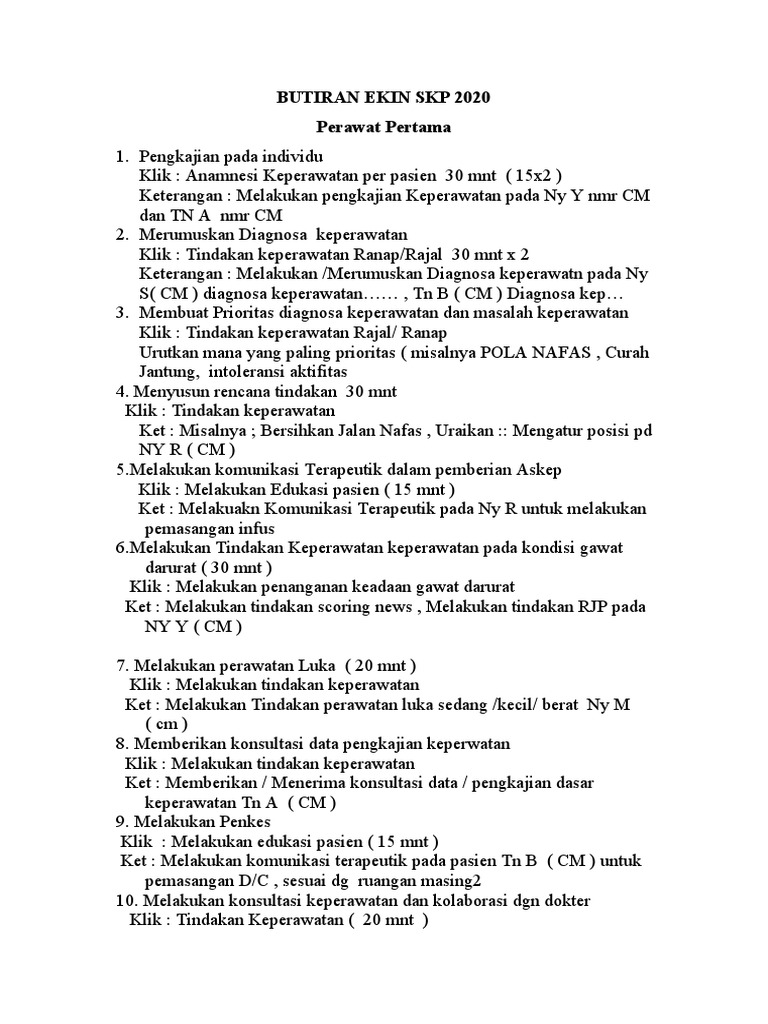 BUTIRAN EKIN SKP 2020

Perawat Pertama

1. Pengkajian pada individu
Klik : Anamnesi Keperawatan per pasien 30 mnt ( 15x2 )
Keterangan : Melakukan pengkajian Keperawatan pada Ny Y nmr CM dan TN A nmr CM
2. Merumuskan Diagnosa keperawatan
Klik : Tindakan keperawatan Ranap/Rajal 30 mnt x 2
Keterangan : Melakukan /Merumuskan Diagnosa keperawatn pada Ny S( CM ) diagnosa keperawatan…… , Tn B ( CM ) Diagnosa kep…
3. Membuat Prioritas diagnosa keperawatan dan masalah keperawatan
Klik : Tindakan keperawatan Rajal/ Ranap
Urutkan mana yang paling prioritas ( misalnya POLA NAFAS , Curah Jantung, intoleransi aktifitas
4. Menyusun rencana tindakan 30 mnt
Klik : Tindakan keperawatan
Ket : Misalnya ; Bersihkan Jalan Nafas , Uraikan :: Mengatur posisi pd NY R ( CM )
5.Melakukan komunikasi Terapeutik dalam pemberian Askep
Klik : Melakukan Edukasi pasien ( 15 mnt )
Ket : Melakuakn Komunikasi Terapeutik pada Ny R untuk melakukan pemasangan infus
6.Melakukan Tindakan Keperawatan keperawatan pada kondisi gawat darurat ( 30 mnt )
Klik : Melakukan penanganan keadaan gawat darurat
Ket : Melakukan tindakan scoring news , Melakukan tindakan RJP pada NY Y ( CM )

7. Melakukan perawatan Luka ( 20 mnt )
Klik : Melakukan tindakan keperawatan
Ket : Melakukan Tindakan perawatan luka sedang /kecil/ berat Ny M ( cm )
8. Memberikan konsultasi data pengkajian keperwatan
Klik : Melakukan tindakan keperawatan
Ket : Memberikan / Menerima konsultasi data / pengkajian dasar keperawatan Tn A ( CM )
9. Melakukan Penkes
Klik : Melakukan edukasi pasien ( 15 mnt )
Ket : Melakukan komunikasi terapeutik pada pasien Tn B ( CM ) untuk pemasangan D/C , sesuai dg ruangan masing2
10. Melakukan konsultasi keperawatan dan kolaborasi dgn dokter
Klik : Tindakan Keperawatan ( 20 mnt )